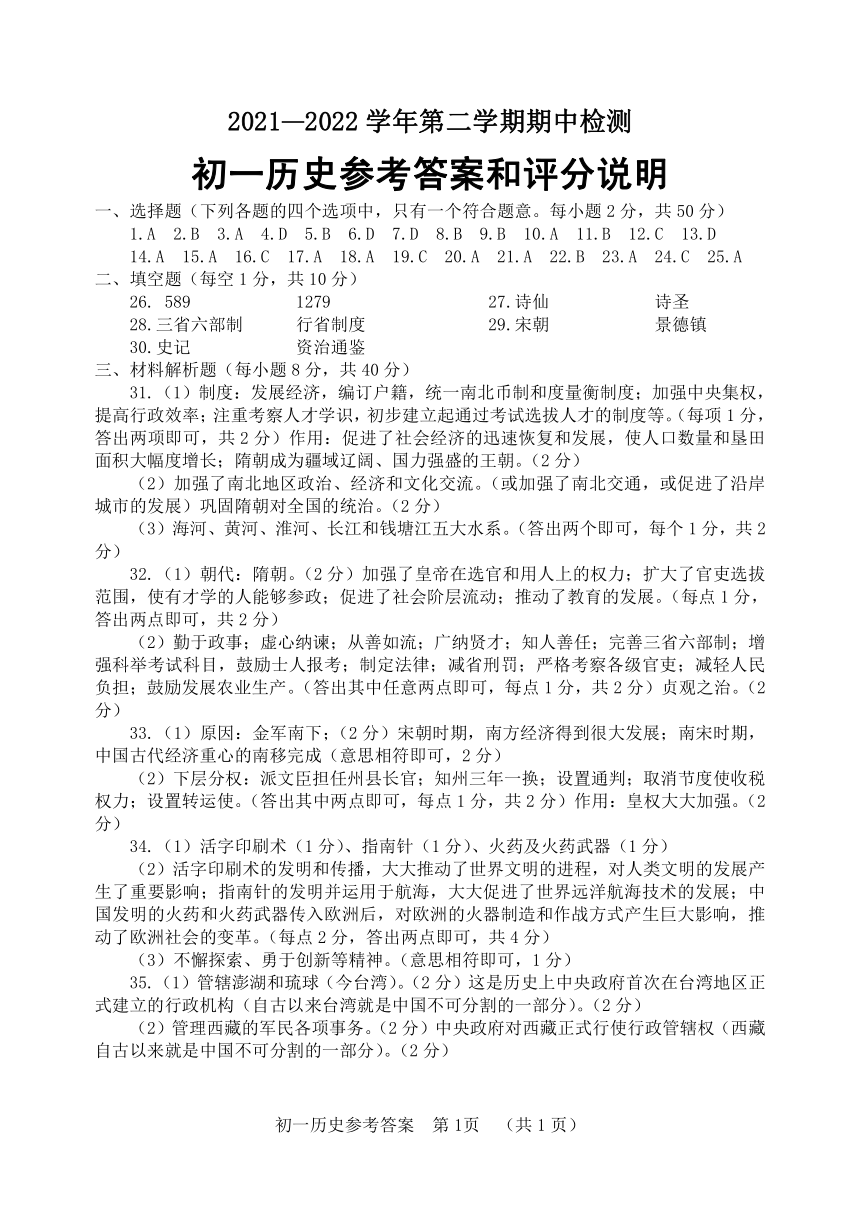 2021—2022 学年第二学期期中检测

初一历史参考答案和评分说明

一、选择题（下列各题的四个选项中，只有一个符合题意。每小题 2 分，共 50 分）

1.A 2.B 3.A 4.D 5.B 6.D 7.D 8.B 9.B 10.A 11.B 12.C 13.D 14.A 15.A 16.C 17.A 18.A 19.C 20.A 21.A 22.B 23.A 24.C 25.A

二、填空题（每空 1 分，共 10 分）

26. 589 1279 27.诗仙 诗圣
28.三省六部制 行省制度 29.宋朝 景德镇
30.史记 资治通鉴

三、材料解析题（每小题 8 分，共 40 分）

31.（1）制度：发展经济，编订户籍，统一南北币制和度量衡制度；加强中央集权，提高行政效率；注重考察人才学识，初步建立起通过考试选拔人才的制度等。（每项 1 分，答出两项即可，共 2 分）作用：促进了社会经济的迅速恢复和发展，使人口数量和垦田面积大幅度增长；隋朝成为疆域辽阔、国力强盛的王朝。（2 分）

（2）加强了南北地区政治、经济和文化交流。（或加强了南北交通，或促进了沿岸城市的发展）巩固隋朝对全国的统治。（2 分）

（3）海河、黄河、淮河、长江和钱塘江五大水系。（答出两个即可，每个 1 分，共 2 分）

32.（1）朝代：隋朝。（2 分）加强了皇帝在选官和用人上的权力；扩大了官吏选拔范围，使有才学的人能够参政；促进了社会阶层流动；推动了教育的发展。（每点 1 分，答出两点即可，共 2 分）

（2）勤于政事；虚心纳谏；从善如流；广纳贤才；知人善任；完善三省六部制；增强科举考试科目，鼓励士人报考；制定法律；减省刑罚；严格考察各级官吏；减轻人民负担；鼓励发展农业生产。（答出其中任意两点即可，每点 1 分，共 2 分）贞观之治。（2 分）

33.（1）原因：金军南下；（2 分）宋朝时期，南方经济得到很大发展；南宋时期，中国古代经济重心的南移完成（意思相符即可，2 分）

（2）下层分权：派文臣担任州县长官；知州三年一换；设置通判；取消节度使收税权力；设置转运使。（答出其中两点即可，每点 1 分，共 2 分）作用：皇权大大加强。（2 分）

34.（1）活字印刷术（1 分）、指南针（1 分）、火药及火药武器（1 分）

（2）活字印刷术的发明和传播，大大推动了世界文明的进程，对人类文明的发展产生了重要影响；指南针的发明并运用于航海，大大促进了世界远洋航海技术的发展；中国发明的火药和火药武器传入欧洲后，对欧洲的火器制造和作战方式产生巨大影响，推动了欧洲社会的变革。（每点 2 分，答出两点即可，共 4 分）

（3）不懈探索、勇于创新等精神。（意思相符即可，1 分）

35.（1）管辖澎湖和琉球（今台湾）。（2 分）这是历史上中央政府首次在台湾地区正式建立的行政机构（自古以来台湾就是中国不可分割的一部分）。（2 分）

（2）管理西藏的军民各项事务。（2 分）中央政府对西藏正式行使行政管辖权（西藏自古以来就是中国不可分割的一部分）。（2 分）

初一历史参考答案 第 1页 （共 1 页）